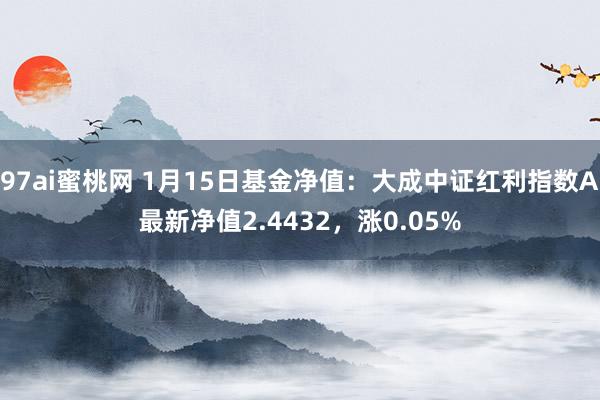 97ai蜜桃网 1月15日基金净值：大成中证红利指数A最新净值2.4432，涨0.05%